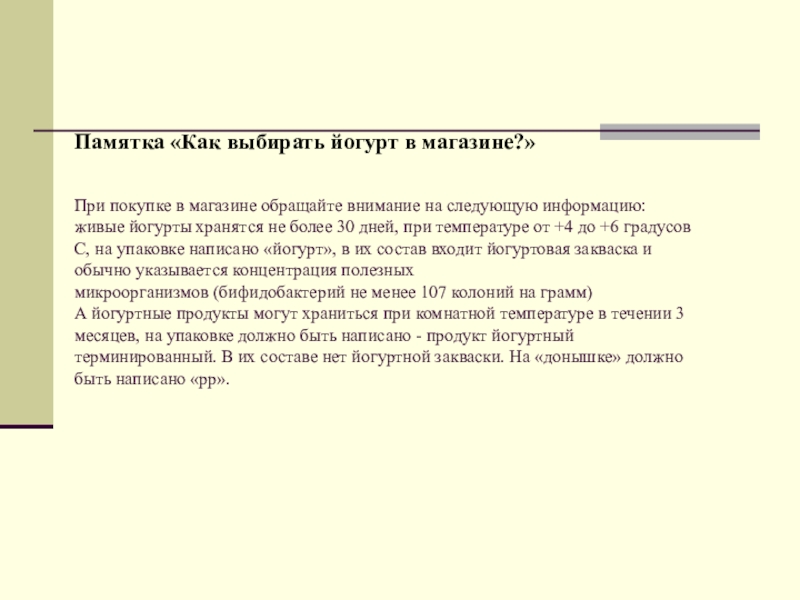 Памятка «Как выбирать йогурт в магазине?»

При покупке в магазине обращайте внимание на следующую информацию: живые йогурты хранятся не более 30 дней, при температуре от +4 до +6 градусов С, на упаковке написано «йогурт», в их состав входит йогуртовая закваска и обычно указывается концентрация полезных микроорганизмов (бифидобактерий не менее 107 колоний на грамм)
А йогуртные продукты могут храниться при комнатной температуре в течении 3 месяцев, на упаковке должно быть написано - продукт йогуртный терминированный. В их составе нет йогуртной закваски. На «донышке» должно быть написано «рр».